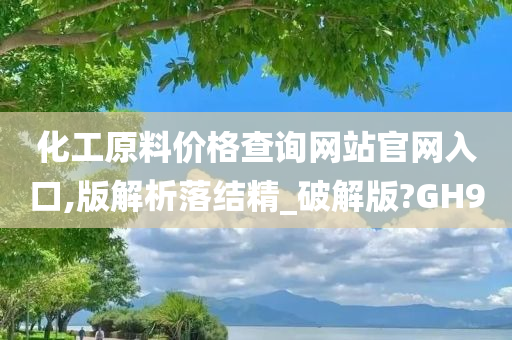 化工原料价格查询网站官网入口,版解析落结精_破解版?GH9